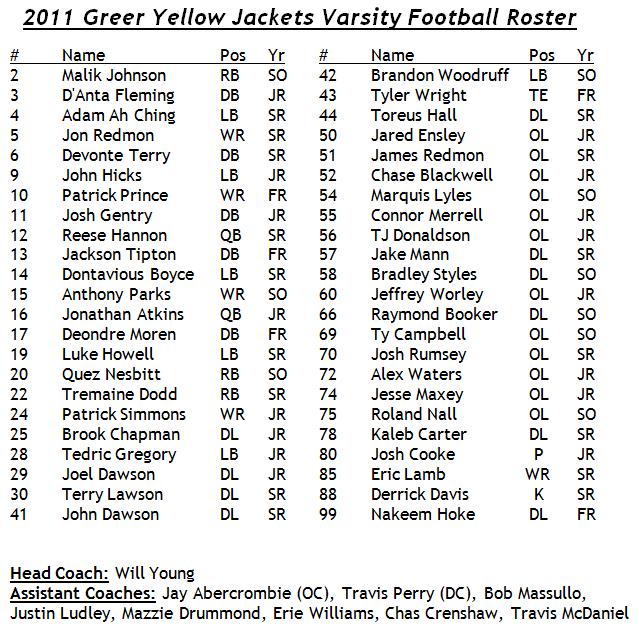 2011 Greer Yellow Jackets Varsity Football Roster

| # | Name | Pos | Yr |
|---|---|---|---|
| 2 | Malik Johnson | RB | SO |
| 3 | D'Anta Fleming | DB | JR |
| 4 | Adam Ah Ching | LB | SR |
| 5 | Jon Redmon | WR | SR |
| 6 | Devonte Terry | DB | SR |
| 9 | John Hicks | LB | JR |
| 10 | Patrick Prince | WR | FR |
| 11 | Josh Gentry | DB | JR |
| 12 | Reese Hannon | QB | SR |
| 13 | Jackson Tipton | DB | FR |
| 14 | Dontavious Boyce | LB | SR |
| 15 | Anthony Parks | WR | SO |
| 16 | Jonathan Atkins | QB | JR |
| 17 | Deondre Moren | DB | FR |
| 19 | Luke Howell | LB | SR |
| 20 | Quez Nesbitt | RB | SO |
| 22 | Tremaine Dodd | RB | SR |
| 24 | Patrick Simmons | WR | JR |
| 25 | Brook Chapman | DL | JR |
| 28 | Tedric Gregory | LB | JR |
| 29 | Joel Dawson | DL | JR |
| 30 | Terry Lawson | DL | SR |
| 41 | John Dawson | DL | SR |

| # | Name | Pos | Yr |
|---|---|---|---|
| 42 | Brandon Woodruff | LB | SO |
| 43 | Tyler Wright | TE | FR |
| 44 | Toreus Hall | DL | SR |
| 50 | Jared Ensley | OL | JR |
| 51 | James Redmon | OL | SR |
| 52 | Chase Blackwell | OL | JR |
| 54 | Marquis Lyles | OL | SO |
| 55 | Connor Merrell | OL | JR |
| 56 | TJ Donaldson | OL | JR |
| 57 | Jake Mann | DL | SR |
| 58 | Bradley Styles | DL | SO |
| 60 | Jeffrey Worley | OL | JR |
| 66 | Raymond Booker | DL | SO |
| 69 | Ty Campbell | OL | SO |
| 70 | Josh Rumsey | OL | SR |
| 72 | Alex Waters | OL | JR |
| 74 | Jesse Maxey | OL | JR |
| 75 | Roland Nall | OL | SO |
| 78 | Kaleb Carter | DL | SR |
| 80 | Josh Cooke | P | JR |
| 85 | Eric Lamb | WR | SR |
| 88 | Derrick Davis | K | SR |
| 99 | Nakeem Hoke | DL | FR |

Head Coach: Will Young
Assistant Coaches: Jay Abercrombie (OC), Travis Perry (DC), Bob Massullo, Justin Ludley, Mazzie Drummond, Erie Williams, Chas Crenshaw, Travis McDaniel